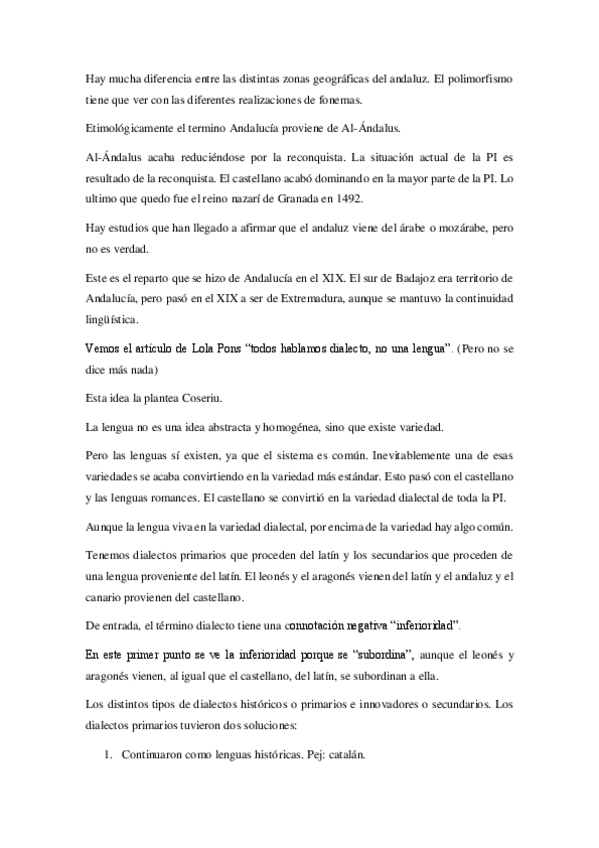 Hay mucha diferencia entre las distintas zonas geográficas del andaluz. El polimorfismo tiene que ver con las diferentes realizaciones de fonemas.

Etimológicamente el termino Andalucía proviene de Al-Ándalus.

Al-Ándalus acaba reduciéndose por la reconquista. La situación actual de la PI es resultado de la reconquista. El castellano acabó dominando en la mayor parte de la PI. Lo ultimo que quedo fue el reino nazarí de Granada en 1492.

Hay estudios que han llegado a afirmar que el andaluz viene del árabe o mozárabe, pero no es verdad.

Este es el reparto que se hizo de Andalucía en el XIX. El sur de Badajoz era territorio de Andalucía, pero pasó en el XIX a ser de Extremadura, aunque se mantuvo la continuidad lingüística.

Vemos el artículo de Lola Pons "todos hablamos dialecto, no una lengua". (Pero no se dice más nada)

Esta idea la plantea Coseriu.

La lengua no es una idea abstracta y homogénea, sino que existe variedad.

Pero las lenguas sí existen, ya que el sistema es común. Inevitablemente una de esas variedades se acaba convirtiendo en la variedad más estándar. Esto pasó con el castellano y las lenguas romances. El castellano se convirtió en la variedad dialectal de toda la PI.

Aunque la lengua viva en la variedad dialectal, por encima de la variedad hay algo común.

Tenemos dialectos primarios que proceden del latín y los secundarios que proceden de una lengua proveniente del latín. El leonés y el aragonés vienen del latín y el andaluz y el canario provienen del castellano.

De entrada, el término dialecto tiene una connotación negativa "inferioridad".

En este primer punto se ve la inferioridad porque se "subordina", aunque el leonés y aragonés vienen, al igual que el castellano, del latín, se subordinan a ella.

Los distintos tipos de dialectos históricos o primarios e innovadores o secundarios. Los dialectos primarios tuvieron dos soluciones:

1. Continuaron como lenguas históricas. Pej: catalán.